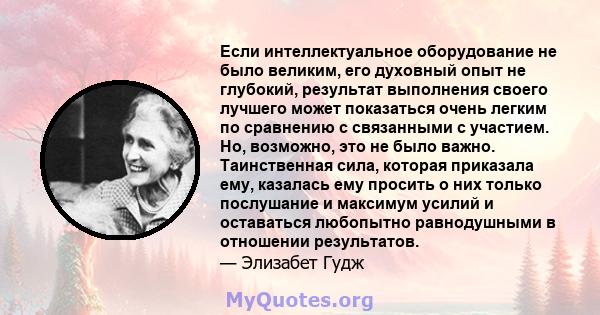 Если интеллектуальное оборудование не было великим, его духовный опыт не глубокий, результат выполнения своего лучшего может показаться очень легким по сравнению с связанными с участием. Но, возможно, это не было важно. Таинственная сила, которая приказала ему, казалась ему просить о них только послушание и максимум усилий и оставаться любопытно равнодушными в отношении результатов.
— Элизабет Гудж

MyQuotes.org